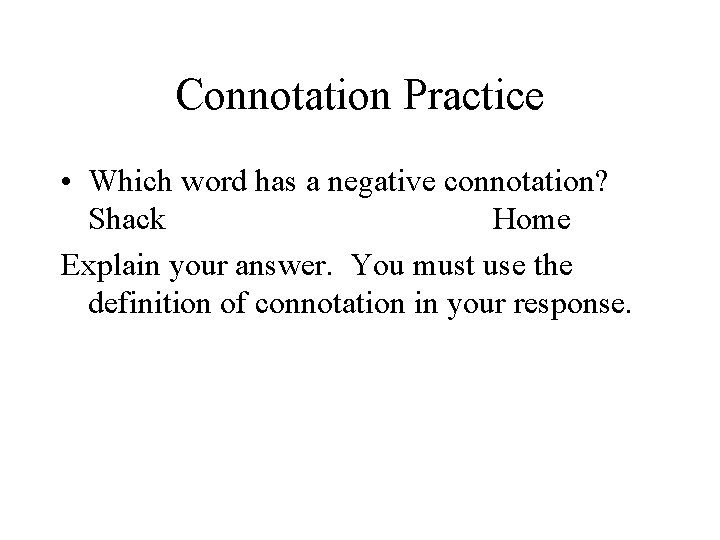 Connotation Practice

• Which word has a negative connotation?
Shack Home

Explain your answer. You must use the definition of connotation in your response.